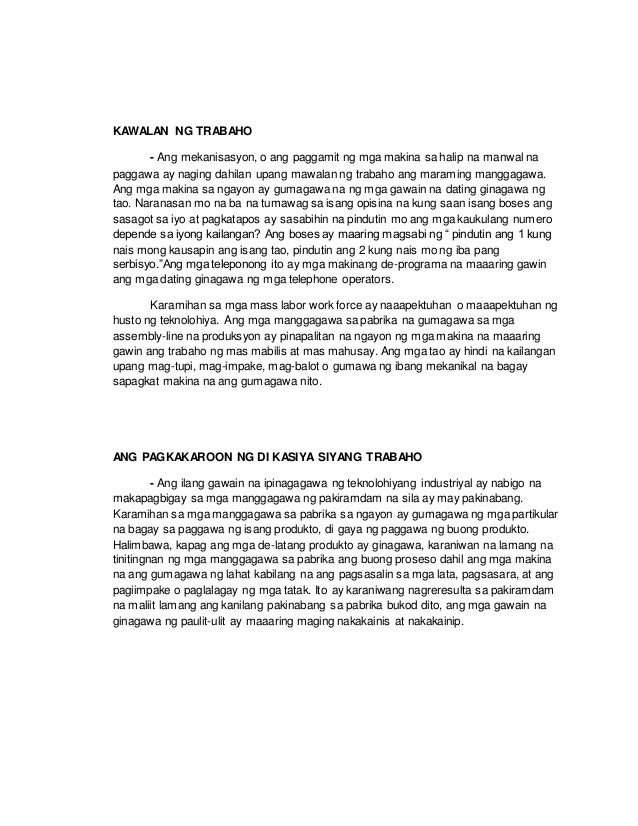 KAWALAN NG TRABAHO

- Ang mekanisasyon, o ang paggamit ng mga makina sa halip na manwal na paggawa ay naging dahilan upang mawalan ng trabaho ang maraming manggagawa. Ang mga makina sa ngayon ay gumagawa na ng mga gawain na dating ginagawa ng tao. Naranasan mo na ba na tumawag sa isang opisina na kung saan isang boses ang sasagot sa iyo at pagkatapos ay sasabihin na pindutin mo ang mga kaukulang numero depende sa iyong kailangan? Ang boses ay maaring magsabi ng " pindutin ang 1 kung nais mong kausapin ang isang tao, pindutin ang 2 kung nais mo ng iba pang serbisyo."Ang mga teleponong ito ay mga makinang de-programa na maaaring gawin ang mga dating ginagawa ng mga telephone operators.

Karamihan sa mga mass labor work force ay naaapektuhan o maaapektuhan ng husto ng teknolohiya. Ang mga manggagawa sa pabrika na gumagawa sa mga assembly-line na produksyon ay pinapalitan na ngayon ng mga makina na maaaring gawin ang trabaho ng mas mabilis at mas mahusay. Ang mga tao ay hindi na kailangan upang mag-tupi, mag-impake, mag-balot o gumawa ng ibang mekanikal na bagay sapagkat makina na ang gumagawa nito.

ANG PAGKAKAROON NG DI KASIYA SIYANG TRABAHO

- Ang ilang gawain na ipinagagawa ng teknolohiyang industriyal ay nabigo na makapagbigay sa mga manggagawa ng pakiramdam na sila ay may pakinabang. Karamihan sa mga manggagawa sa pabrika sa ngayon ay gumagawa ng mga partikular na bagay sa paggawa ng isang produkto, di gaya ng paggawa ng buong produkto. Halimbawa, kapag ang mga de-latang produkto ay ginagawa, karaniwan na lamang na tinitingnan ng mga manggagawa sa pabrika ang buong proseso dahil ang mga makina na ang gumagawa ng lahat kabilang na ang pagsasalin sa mga lata, pagsasara, at ang pagiimpake o paglalagay ng mga tatak. Ito ay karaniwang nagreresulta sa pakiramdam na maliit lamang ang kanilang pakinabang sa pabrika bukod dito, ang mga gawain na ginagawa ng paulit-ulit ay maaaring maging nakakainis at nakakainip.